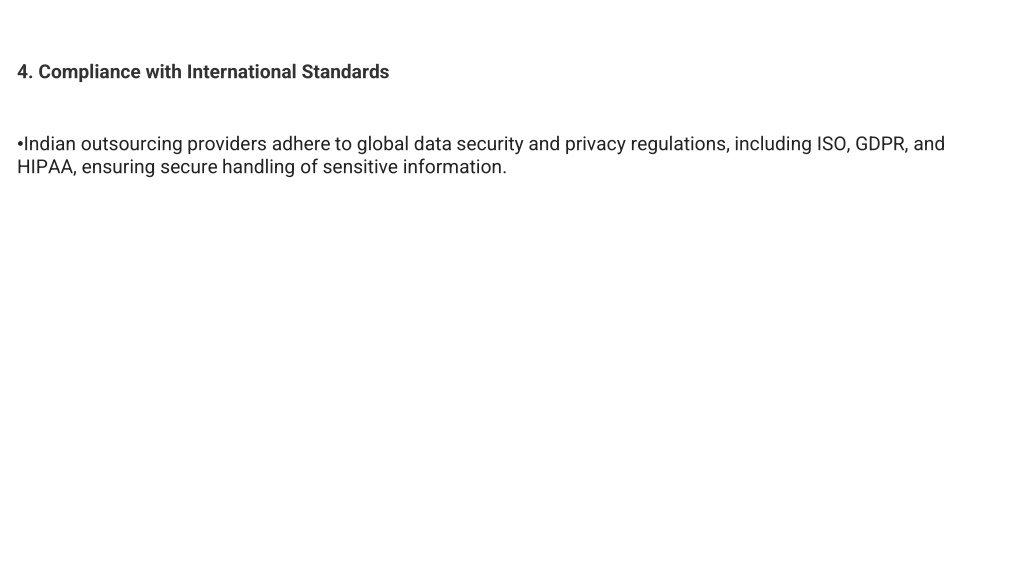 4. Compliance with International Standards

•Indian outsourcing providers adhere to global data security and privacy regulations, including ISO, GDPR, and HIPAA, ensuring secure handling of sensitive information.